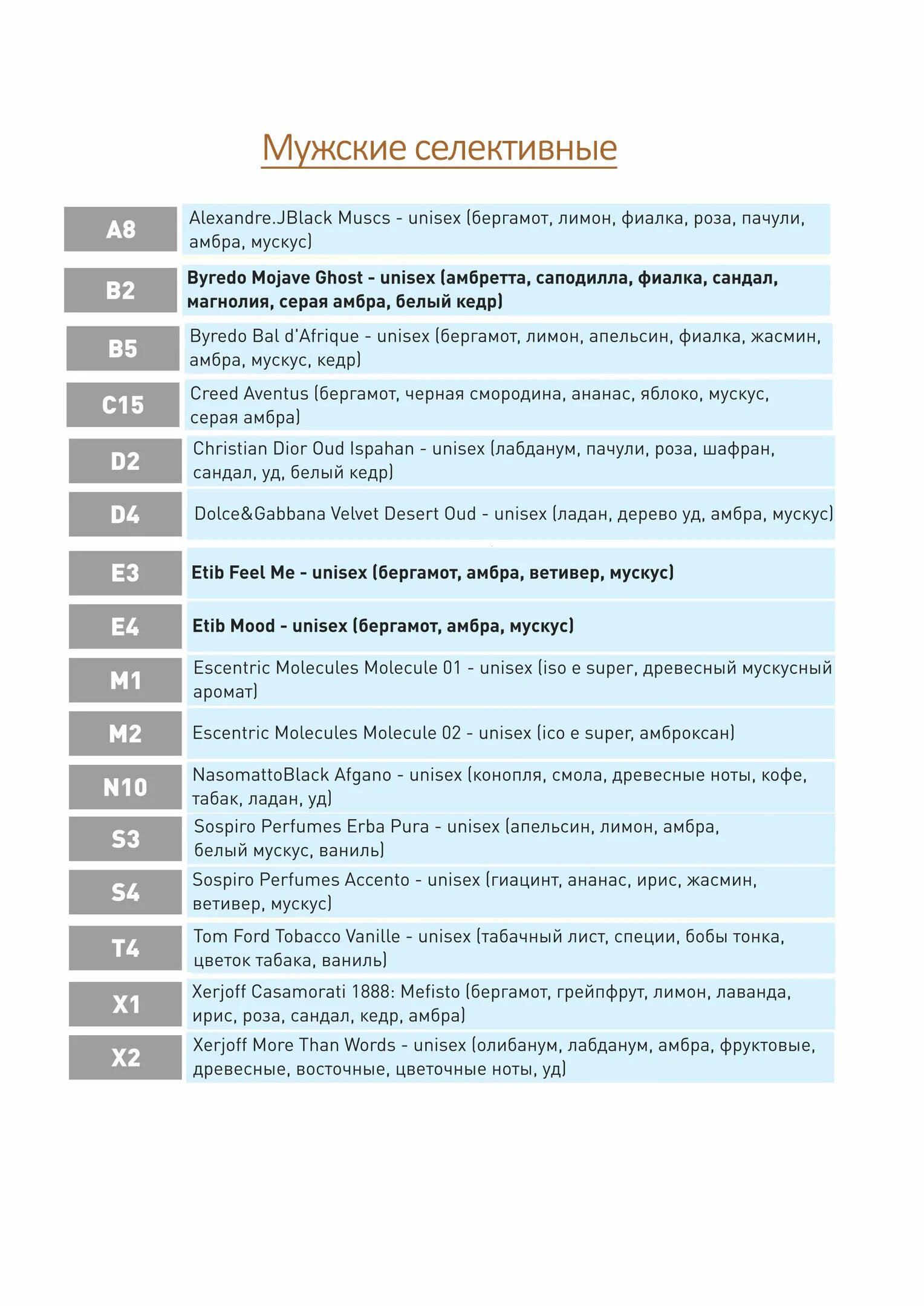 Мужские селективные

| | |
|---|---|
| A8 | Alexandre.JBlack Muscs - unisex (бергамот, лимон, фиалка, роза, пачули, амбра, мускус) |
| B2 | Byredo Mojave Ghost - unisex (амбретта, саподилла, фиалка, сандал, магнолия, серая амбра, белый кедр) |
| B5 | Byredo Bal d'Afrique - unisex (бергамот, лимон, апельсин, фиалка, жасмин, амбра, мускус, кедр) |
| C15 | Creed Aventus (бергамот, черная смородина, ананас, яблоко, мускус, серая амбра) |
| D2 | Christian Dior Oud Ispahan - unisex (лабданум, пачули, роза, шафран, сандал, уд, белый кедр) |
| D4 | Dolce&Gabbana Velvet Desert Oud - unisex (ладан, дерево уд, амбра, мускус) |
| E3 | Etib Feel Me - unisex (бергамот, амбра, ветивер, мускус) |
| E4 | Etib Mood - unisex (бергамот, амбра, мускус) |
| M1 | Escentric Molecules Molecule 01 - unisex (iso e super, древесный мускусный аромат) |
| M2 | Escentric Molecules Molecule 02 - unisex (ico e super, амброксан) |
| N10 | NasomattoBlack Afgano - unisex (конопля, смола, древесные ноты, кофе, табак, ладан, уд) |
| S3 | Sospiro Perfumes Erba Pura - unisex (апельсин, лимон, амбра, белый мускус, ваниль) |
| S4 | Sospiro Perfumes Accento - unisex (гиацинт, ананас, ирис, жасмин, ветивер, мускус) |
| T4 | Tom Ford Tobacco Vanille - unisex (табачный лист, специи, бобы тонка, цветок табака, ваниль) |
| X1 | Xerjoff Casamorati 1888: Mefisto (бергамот, грейпфрут, лимон, лаванда, ирис, роза, сандал, кедр, амбра) |
| X2 | Xerjoff More Than Words - unisex (олибанум, лабданум, амбра, фруктовые, древесные, восточные, цветочные ноты, уд) |